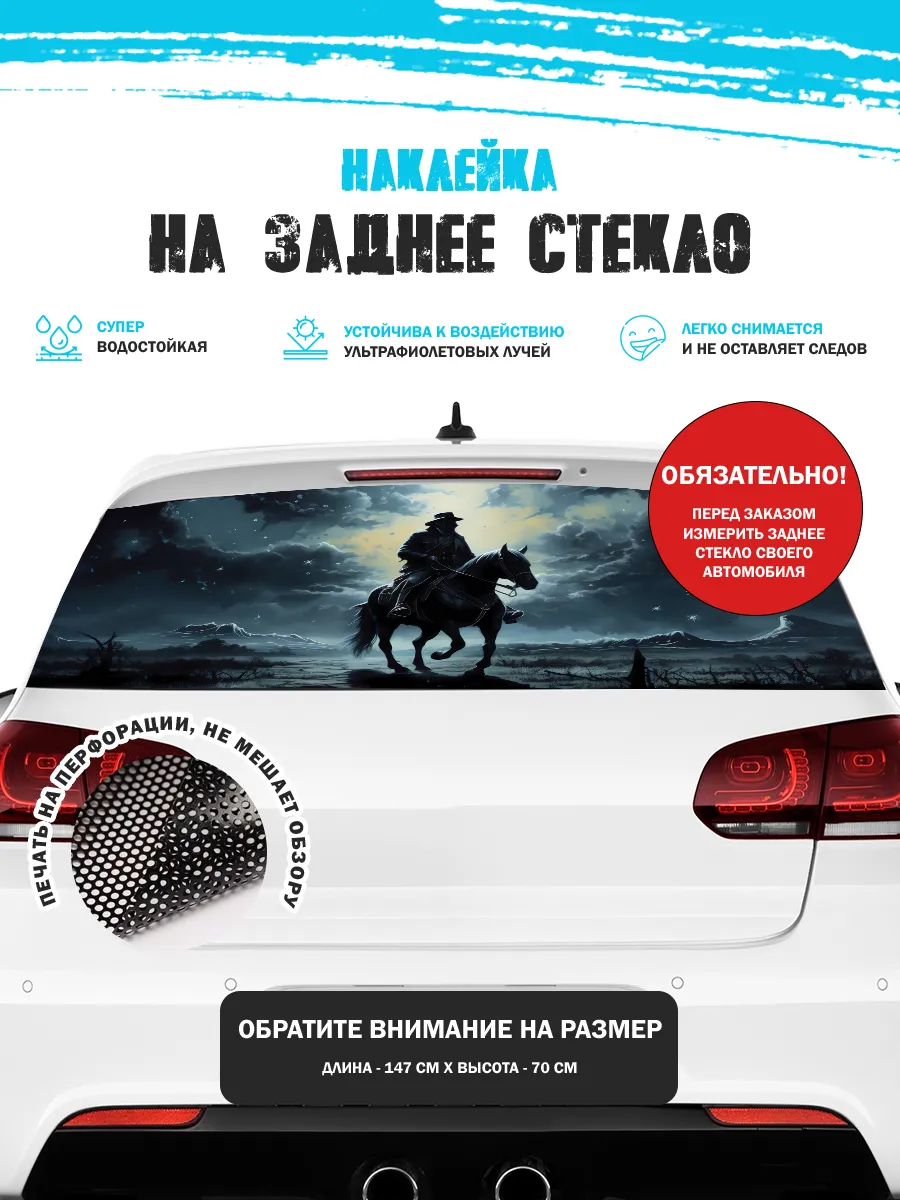 НАКЛЕЙКА
НА ЗАДНЕЕ СТЕКЛО

СУПЕР
ВОДОСТОЙКАЯ

УСТОЙЧИВА К ВОЗДЕЙСТВИЮ
УЛЬТРАФИОЛЕТОВЫХ ЛУЧЕЙ

ЛЕГКО СНИМАЕТСЯ
И НЕ ОСТАВЛЯЕТ СЛЕДОВ

ОБЯЗАТЕЛЬНО!
ПЕРЕД ЗАКАЗОМ ИЗМЕРИТЬ ЗАДНЕЕ СТЕКЛО СВОЕГО АВТОМОБИЛЯ

ПЕЧАТЬ НА ПЕРФОРАЦИИ, НЕ МЕШАЕТ ОБЗОРУ

ОБРАТИТЕ ВНИМАНИЕ НА РАЗМЕР
ДЛИНА - 147 СМ Х ВЫСОТА - 70 СМ